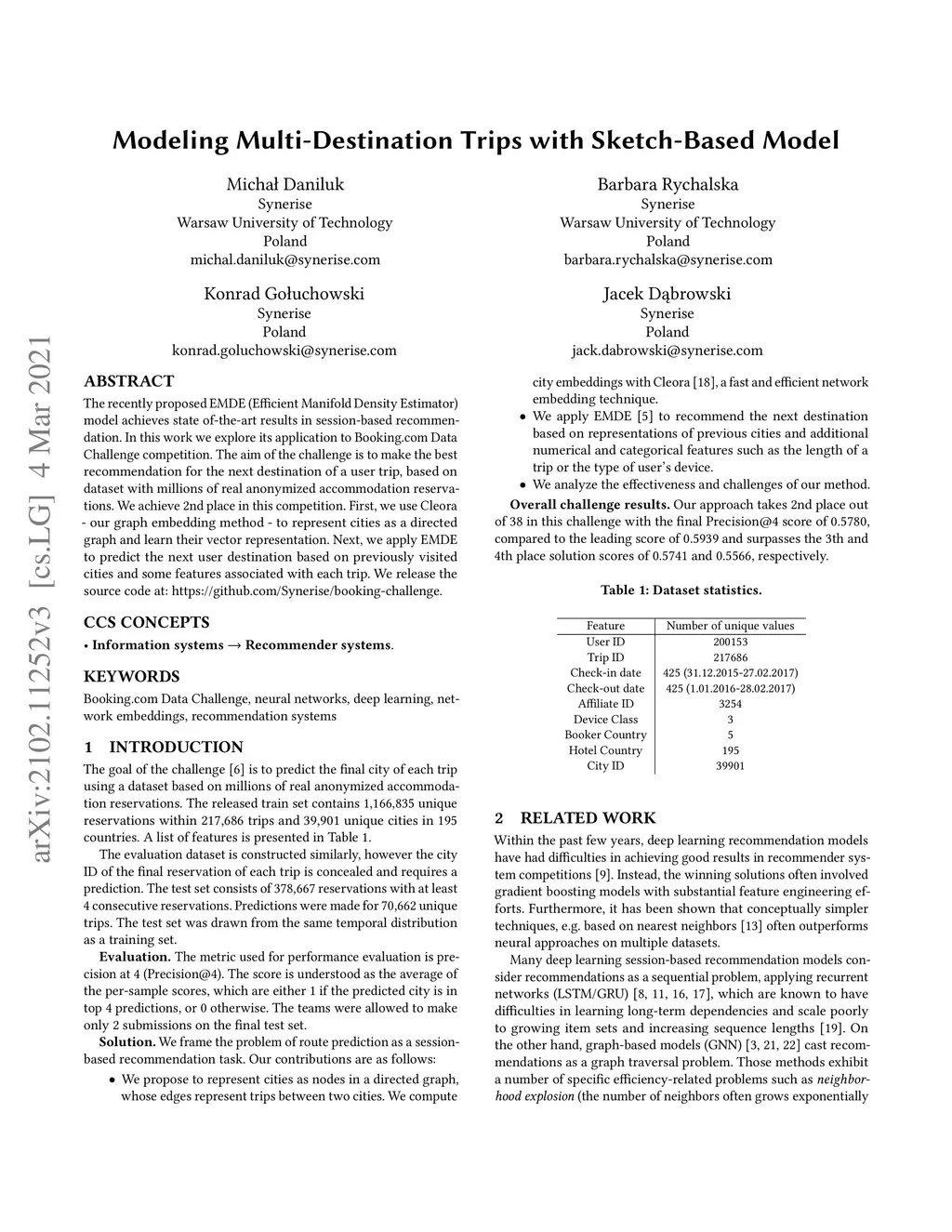 Modeling Multi-Destination Trips with Sketch-Based Model

Michał Daniluk
Synerise
Warsaw University of Technology
Poland
michal.daniluk@synerise.com

Barbara Rychalska
Synerise
Warsaw University of Technology
Poland
barbara.rychalska@synerise.com

Konrad Gołuchowski
Synerise
Poland
konrad.goluchowski@synerise.com

Jacek Dąbrowski
Synerise
Poland
jack.dabrowski@synerise.com

arXiv:2102.11252v3 [cs.LG] 4 Mar 2021

ABSTRACT

The recently proposed EMDE (Efficient Manifold Density Estimator) model achieves state of-the-art results in session-based recommendation. In this work we explore its application to Booking.com Data Challenge competition. The aim of the challenge is to make the best recommendation for the next destination of a user trip, based on dataset with millions of real anonymized accommodation reservations. We achieve 2nd place in this competition. First, we use Cleora - our graph embedding method - to represent cities as a directed graph and learn their vector representation. Next, we apply EMDE to predict the next user destination based on previously visited cities and some features associated with each trip. We release the source code at: https://github.com/Synerise/booking-challenge.

CCS CONCEPTS

• Information systems → Recommender systems.

KEYWORDS

Booking.com Data Challenge, neural networks, deep learning, network embeddings, recommendation systems

1 INTRODUCTION

The goal of the challenge [6] is to predict the final city of each trip using a dataset based on millions of real anonymized accommodation reservations. The released train set contains 1,166,835 unique reservations within 217,686 trips and 39,901 unique cities in 195 countries. A list of features is presented in Table 1.

The evaluation dataset is constructed similarly, however the city ID of the final reservation of each trip is concealed and requires a prediction. The test set consists of 378,667 reservations with at least 4 consecutive reservations. Predictions were made for 70,662 unique trips. The test set was drawn from the same temporal distribution as a training set.

Evaluation. The metric used for performance evaluation is precision at 4 (Precision@4). The score is understood as the average of the per-sample scores, which are either 1 if the predicted city is in top 4 predictions, or 0 otherwise. The teams were allowed to make only 2 submissions on the final test set.

Solution. We frame the problem of route prediction as a session-based recommendation task. Our contributions are as follows:

• We propose to represent cities as nodes in a directed graph, whose edges represent trips between two cities. We compute city embeddings with Cleora [18], a fast and efficient network embedding technique.
• We apply EMDE [5] to recommend the next destination based on representations of previous cities and additional numerical and categorical features such as the length of a trip or the type of user's device.
• We analyze the effectiveness and challenges of our method.

Overall challenge results. Our approach takes 2nd place out of 38 in this challenge with the final Precision@4 score of 0.5780, compared to the leading score of 0.5939 and surpasses the 3th and 4th place solution scores of 0.5741 and 0.5566, respectively.

Table 1: Dataset statistics.

| Feature | Number of unique values |
|---|---|
| User ID | 200153 |
| Trip ID | 217686 |
| Check-in date | 425 (31.12.2015-27.02.2017) |
| Check-out date | 425 (1.01.2016-28.02.2017) |
| Affiliate ID | 3254 |
| Device Class | 3 |
| Booker Country | 5 |
| Hotel Country | 195 |
| City ID | 39901 |

2 RELATED WORK

Within the past few years, deep learning recommendation models have had difficulties in achieving good results in recommender system competitions [9]. Instead, the winning solutions often involved gradient boosting models with substantial feature engineering efforts. Furthermore, it has been shown that conceptually simpler techniques, e.g. based on nearest neighbors [13] often outperforms neural approaches on multiple datasets.

Many deep learning session-based recommendation models consider recommendations as a sequential problem, applying recurrent networks (LSTM/GRU) [8, 11, 16, 17], which are known to have difficulties in learning long-term dependencies and scale poorly to growing item sets and increasing sequence lengths [19]. On the other hand, graph-based models (GNN) [3, 21, 22] cast recommendations as a graph traversal problem. Those methods exhibit a number of specific efficiency-related problems such as neighborhood explosion (the number of neighbors often grows exponentially